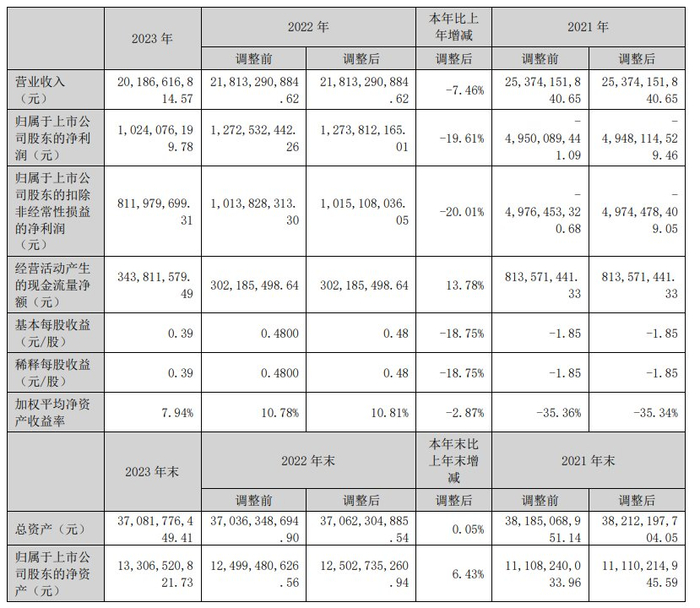 | | 2023 年 | 2022 年 | | 本年比上年增减 | 2021 年 | |
|---|---|---|---|---|---|---|
| | | 调整前 | 调整后 | 调整后 | 调整前 | 调整后 |
| 营业收入（元） | 20,186,616,814.57 | 21,813,290,884.62 | 21,813,290,884.62 | -7.46% | 25,374,151,840.65 | 25,374,151,840.65 |
| 归属于上市公司股东的净利润（元） | 1,024,076,199.78 | 1,272,532,442.26 | 1,273,812,165.01 | -19.61% | -4,950,089,441.09 | -4,948,114,529.46 |
| 归属于上市公司股东的扣除非经常性损益的净利润（元） | 811,979,699.31 | 1,013,828,313.30 | 1,015,108,036.05 | -20.01% | -4,976,453,320.68 | -4,974,478,409.05 |
| 经营活动产生的现金流量净额（元） | 343,811,579.49 | 302,185,498.64 | 302,185,498.64 | 13.78% | 813,571,441.33 | 813,571,441.33 |
| 基本每股收益（元/股） | 0.39 | 0.4800 | 0.48 | -18.75% | -1.85 | -1.85 |
| 稀释每股收益（元/股） | 0.39 | 0.4800 | 0.48 | -18.75% | -1.85 | -1.85 |
| 加权平均净资产收益率 | 7.94% | 10.78% | 10.81% | -2.87% | -35.36% | -35.34% |
| | 2023 年末 | 2022 年末 | | 本年末比上年末增减 | 2021 年末 | |
| | | 调整前 | 调整后 | 调整后 | 调整前 | 调整后 |
| 总资产（元） | 37,081,776,449.41 | 37,036,348,694.90 | 37,062,304,885.54 | 0.05% | 38,185,068,951.14 | 38,212,197,704.05 |
| 归属于上市公司股东的净资产（元） | 13,306,520,821.73 | 12,499,480,626.56 | 12,502,735,260.94 | 6.43% | 11,108,240,033.96 | 11,110,214,945.59 |